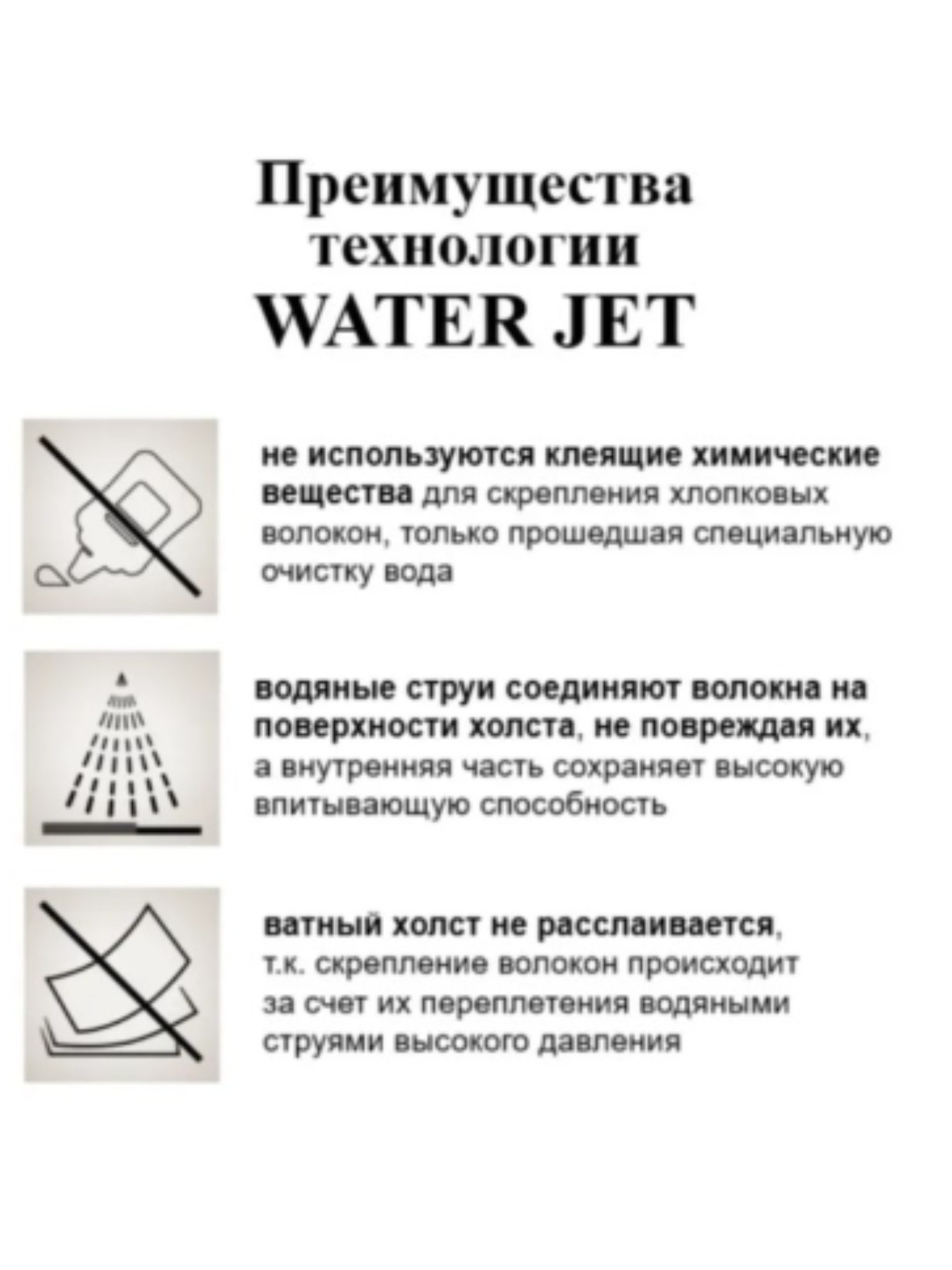 Преимущества технологии WATER JET

не используются клеящие химические вещества для скрепления хлопковых волокон, только прошедшая специальную очистку вода

водяные струи соединяют волокна на поверхности холста, не повреждая их, а внутренняя часть сохраняет высокую впитывающую способность

ватный холст не расслаивается, т.к. скрепление волокон происходит за счет их переплетения водяными струями высокого давления